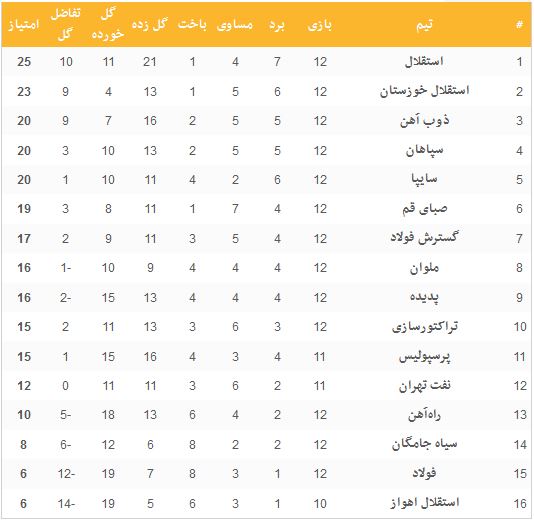 | # | تیم | بازی | برد | مساوی | باخت | گل زده | گل خورده | تفاضل گل | امتیاز |
|---|---|---|---|---|---|---|---|---|---|
| 1 | استقلال | 12 | 7 | 4 | 1 | 21 | 11 | 10 | 25 |
| 2 | استقلال خوزستان | 12 | 6 | 5 | 1 | 13 | 4 | 9 | 23 |
| 3 | ذوب آهن | 12 | 5 | 5 | 2 | 16 | 7 | 9 | 20 |
| 4 | سپاهان | 12 | 5 | 5 | 2 | 13 | 10 | 3 | 20 |
| 5 | سایپا | 12 | 6 | 2 | 4 | 11 | 10 | 1 | 20 |
| 6 | صبای قم | 12 | 4 | 7 | 1 | 11 | 8 | 3 | 19 |
| 7 | گسترش فولاد | 12 | 4 | 5 | 3 | 11 | 9 | 2 | 17 |
| 8 | ملوان | 12 | 4 | 4 | 4 | 9 | 10 | -1 | 16 |
| 9 | پدیده | 12 | 4 | 4 | 4 | 13 | 15 | -2 | 16 |
| 10 | تراکتورسازی | 12 | 3 | 6 | 3 | 13 | 11 | 2 | 15 |
| 11 | پرسپولیس | 11 | 4 | 3 | 4 | 16 | 15 | 1 | 15 |
| 12 | نفت تهران | 11 | 2 | 6 | 3 | 11 | 11 | 0 | 12 |
| 13 | راه‌آهن | 12 | 2 | 4 | 6 | 13 | 18 | -5 | 10 |
| 14 | سیاه جامگان | 12 | 2 | 2 | 8 | 6 | 12 | -6 | 8 |
| 15 | فولاد | 12 | 1 | 3 | 8 | 7 | 19 | -12 | 6 |
| 16 | استقلال اهواز | 10 | 1 | 3 | 6 | 5 | 19 | -14 | 6 |